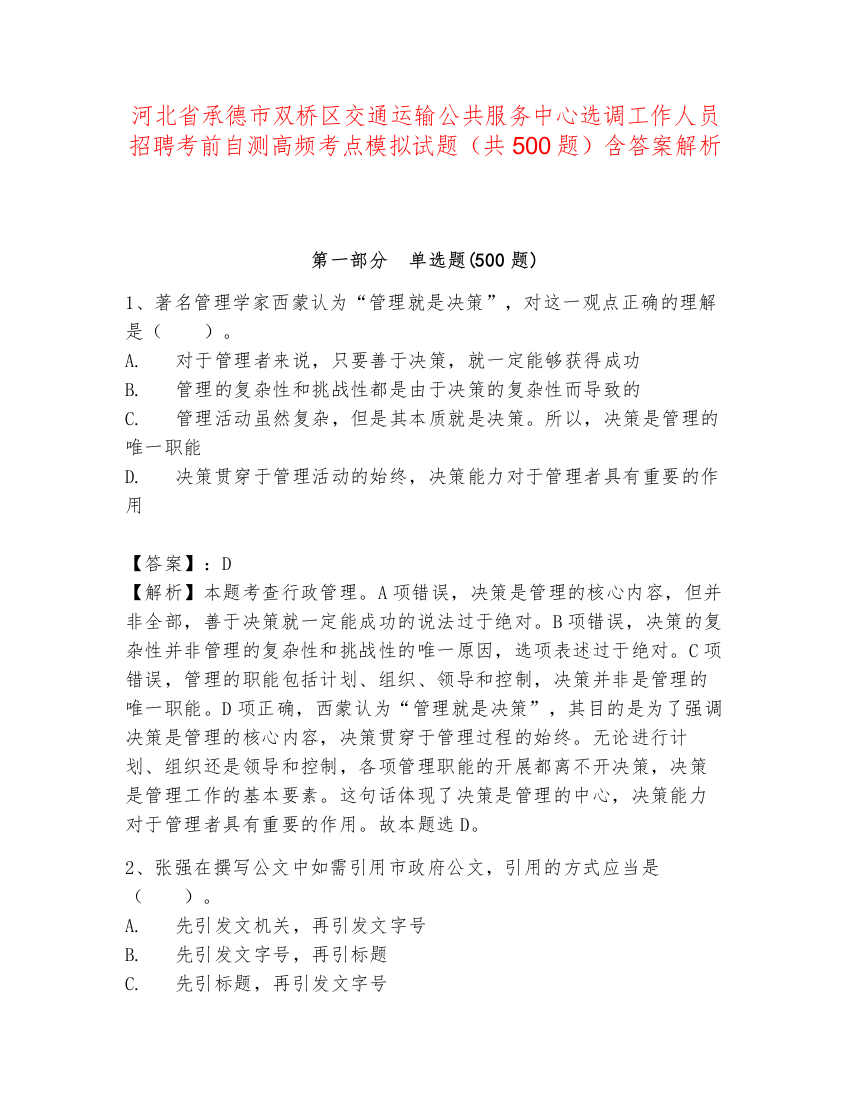 河北省承德市双桥区交通运输公共服务中心选调工作人员招聘考前自测高频考点模拟试题（共500题）含答案解析

第一部分　单选题(500题)

1、著名管理学家西蒙认为“管理就是决策”，对这一观点正确的理解是（　　）。

A.　对于管理者来说，只要善于决策，就一定能够获得成功

B.　管理的复杂性和挑战性都是由于决策的复杂性而导致的

C.　管理活动虽然复杂，但是其本质就是决策。所以，决策是管理的唯一职能

D.　决策贯穿于管理活动的始终，决策能力对于管理者具有重要的作用

【答案】：D

【解析】本题考查行政管理。A项错误，决策是管理的核心内容，但并非全部，善于决策就一定能成功的说法过于绝对。B项错误，决策的复杂性并非管理的复杂性和挑战性的唯一原因，选项表述过于绝对。C项错误，管理的职能包括计划、组织、领导和控制，决策并非是管理的唯一职能。D项正确，西蒙认为“管理就是决策”，其目的是为了强调决策是管理的核心内容，决策贯穿于管理过程的始终。无论进行计划、组织还是领导和控制，各项管理职能的开展都离不开决策，决策是管理工作的基本要素。这句话体现了决策是管理的中心，决策能力对于管理者具有重要的作用。故本题选D。

2、张强在撰写公文中如需引用市政府公文，引用的方式应当是（　　）。

A.　先引发文机关，再引发文字号

B.　先引发文字号，再引标题

C.　先引标题，再引发文字号